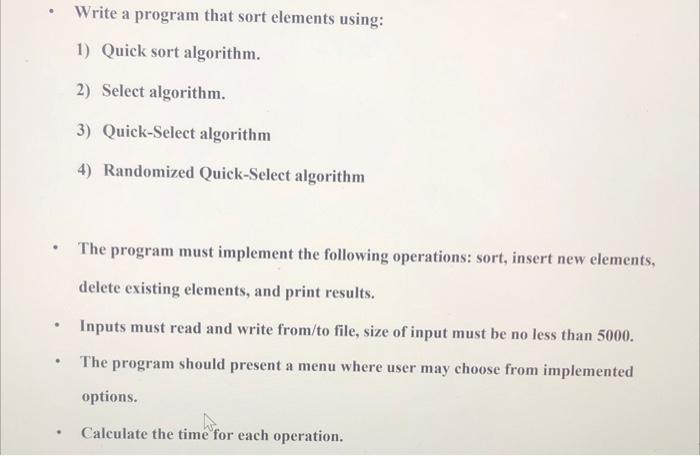 • Write a program that sort elements using:

1) Quick sort algorithm.

2) Select algorithm.

3) Quick-Select algorithm

4) Randomized Quick-Select algorithm

• The program must implement the following operations: sort, insert new elements, delete existing elements, and print results.

• Inputs must read and write from/to file, size of input must be no less than 5000.

• The program should present a menu where user may choose from implemented options.

• Calculate the time for each operation.